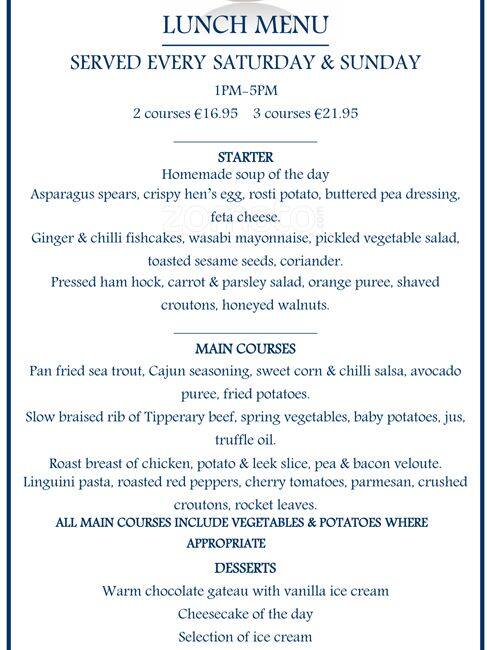 LUNCH MENU

SERVED EVERY SATURDAY & SUNDAY

1PM-5PM

2 courses €16.95 3 courses €21.95

STARTER

Homemade soup of the day

Asparagus spears, crispy hen's egg, rosti potato, buttered pea dressing, feta cheese.

Ginger & chilli fishcakes, wasabi mayonnaise, pickled vegetable salad, toasted sesame seeds, coriander.

Pressed ham hock, carrot & parsley salad, orange puree, shaved croutons, honeyed walnuts.

MAIN COURSES

Pan fried sea trout, Cajun seasoning, sweet corn & chilli salsa, avocado puree, fried potatoes.

Slow braised rib of Tipperary beef, spring vegetables, baby potatoes, jus, truffle oil.

Roast breast of chicken, potato & leek slice, pea & bacon veloute.

Linguini pasta, roasted red peppers, cherry tomatoes, parmesan, crushed croutons, rocket leaves.

ALL MAIN COURSES INCLUDE VEGETABLES & POTATOES WHERE APPROPRIATE

DESSERTS

Warm chocolate gateau with vanilla ice cream

Cheesecake of the day

Selection of ice cream